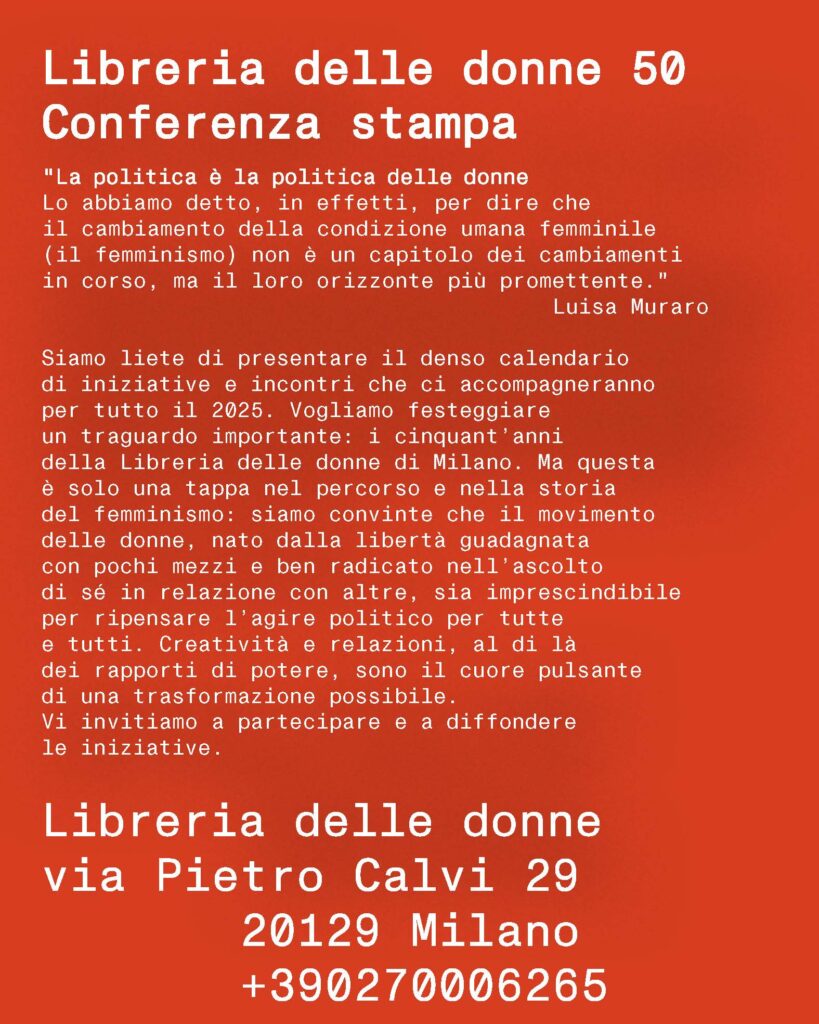 Libreria delle donne 50
Conferenza stampa

"La politica è la politica delle donne
Lo abbiamo detto, in effetti, per dire che il cambiamento della condizione umana femminile (il femminismo) non è un capitolo dei cambiamenti in corso, ma il loro orizzonte più promettente."
Luisa Muraro

Siamo liete di presentare il denso calendario di iniziative e incontri che ci accompagneranno per tutto il 2025. Vogliamo festeggiare un traguardo importante: i cinquant'anni della Libreria delle donne di Milano. Ma questa è solo una tappa nel percorso e nella storia del femminismo: siamo convinte che il movimento delle donne, nato dalla libertà guadagnata con pochi mezzi e ben radicato nell'ascolto di sé in relazione con altre, sia imprescindibile per ripensare l'agire politico per tutte e tutti. Creatività e relazioni, al di là dei rapporti di potere, sono il cuore pulsante di una trasformazione possibile.
Vi invitiamo a partecipare e a diffondere le iniziative.

Libreria delle donne
via Pietro Calvi 29
20129 Milano
+390270006265